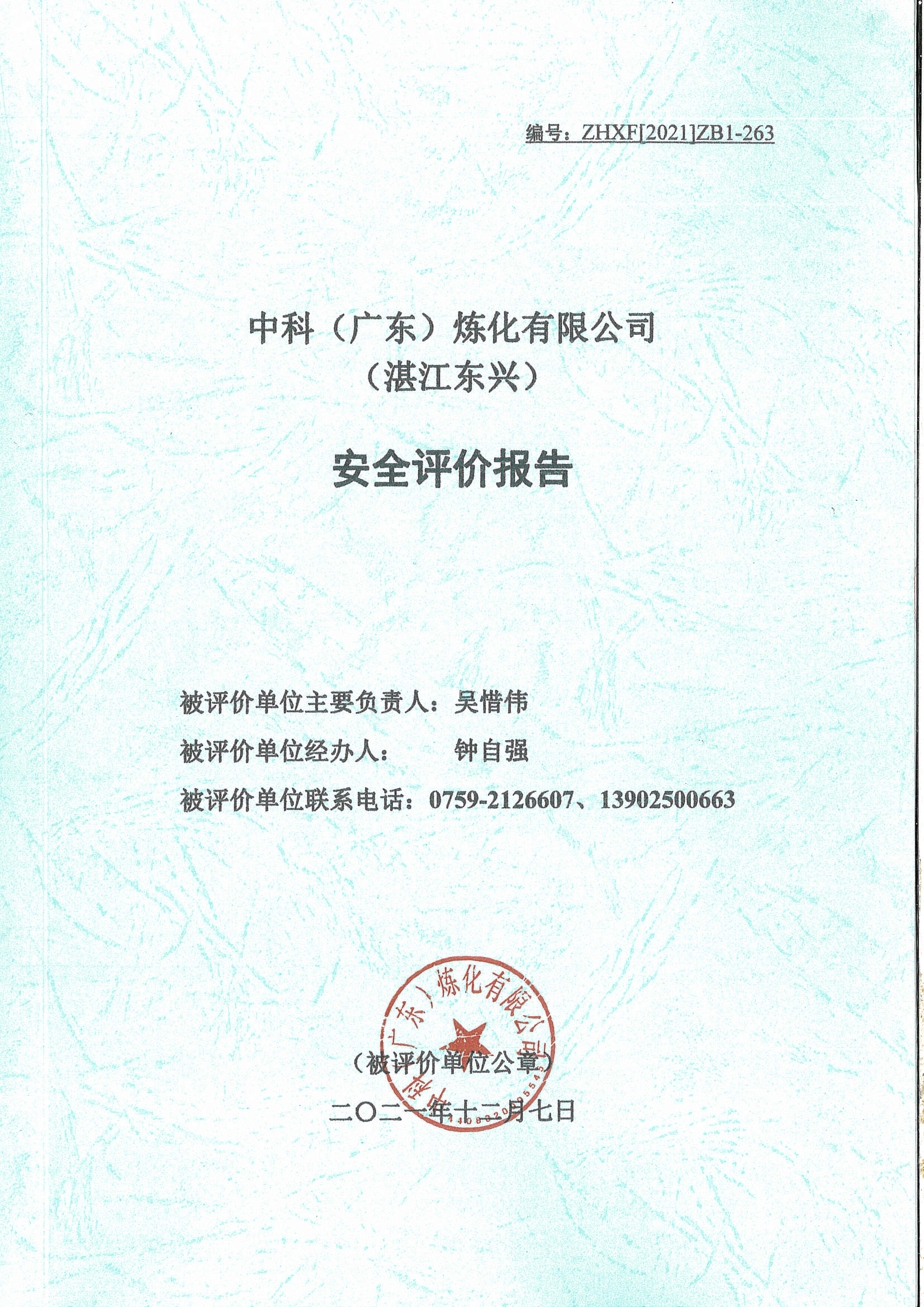 编号：ZHXF[2021]ZB1-263

中科（广东）炼化有限公司
（湛江东兴）

安全评价报告

被评价单位主要负责人：吴惜伟
被评价单位经办人： 钟自强
被评价单位联系电话：0759-2126607、13902500663

中科（广东）炼化有限公司

（被评价单位公章）
二〇二一年十二月七日